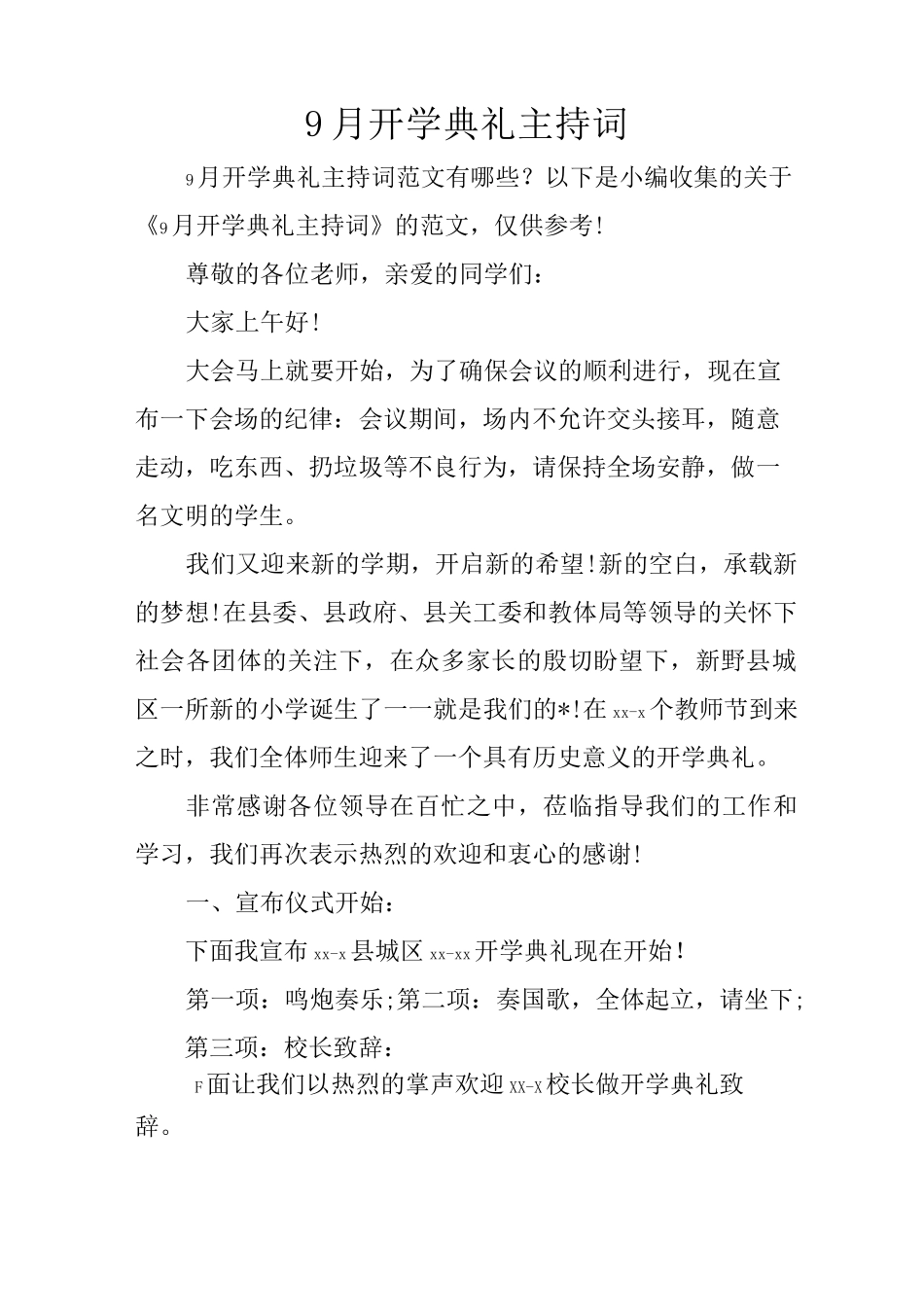 9月开学典礼主持词

9月开学典礼主持词范文有哪些？以下是小编收集的关于《9月开学典礼主持词》的范文，仅供参考!

尊敬的各位老师，亲爱的同学们：

大家上午好!

大会马上就要开始，为了确保会议的顺利进行，现在宣布一下会场的纪律：会议期间，场内不允许交头接耳，随意走动，吃东西、扔垃圾等不良行为，请保持全场安静，做一名文明的学生。

我们又迎来新的学期，开启新的希望!新的空白，承载新的梦想!在县委、县政府、县关工委和教体局等领导的关怀下社会各团体的关注下，在众多家长的殷切盼望下，新野县城区一所新的小学诞生了一一就是我们的*!在xx-x个教师节到来之时，我们全体师生迎来了一个具有历史意义的开学典礼。

非常感谢各位领导在百忙之中，莅临指导我们的工作和学习，我们再次表示热烈的欢迎和衷心的感谢!

一、宣布仪式开始：

下面我宣布xx-x县城区xx-xx开学典礼现在开始!

第一项：鸣炮奏乐;第二项：奏国歌，全体起立，请坐下;

第三项：校长致辞：

F面让我们以热烈的掌声欢迎XX-X校长做开学典礼致辞。